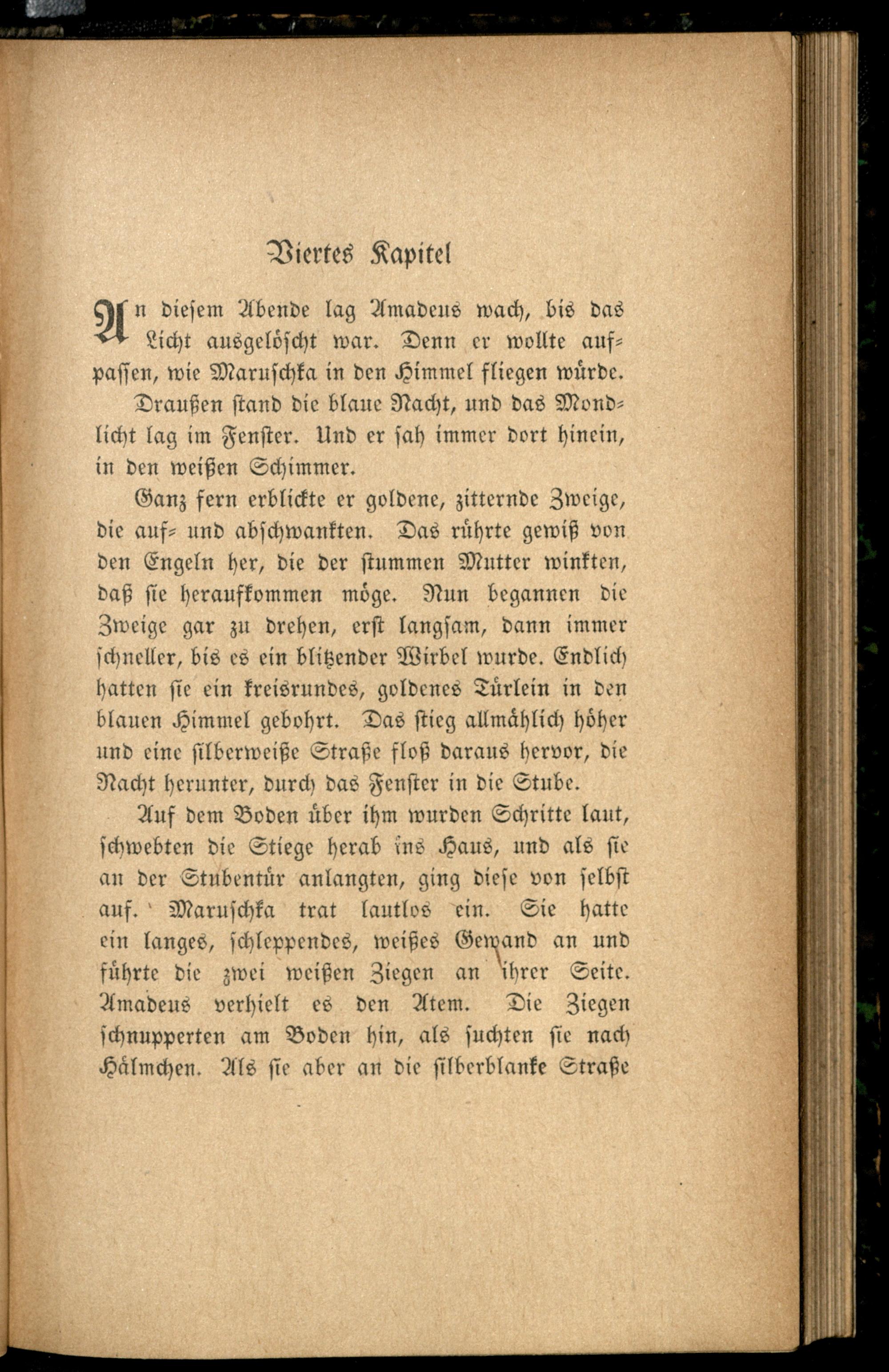 Viertes Kapitel

An diesem Abende lag Amadeus wach, bis das Licht ausgelöscht war. Denn er wollte aufpassen, wie Maruschka in den Himmel fliegen würde.

Draußen stand die blaue Nacht, und das Mondlicht lag im Fenster. Und er sah immer dort hinein, in den weißen Schimmer.

Ganz fern erblickte er goldene, zitternde Zweige, die auf- und abschwankten. Das rührte gewiß von den Engeln her, die der stummen Mutter winkten, daß sie heraufkommen möge. Nun begannen die Zweige gar zu drehen, erst langsam, dann immer schneller, bis es ein blitzender Wirbel wurde. Endlich hatten sie ein kreisrundes, goldenes Türlein in den blauen Himmel gebohrt. Das stieg allmählich höher und eine silberweiße Straße floß daraus hervor, die Nacht herunter, durch das Fenster in die Stube.

Auf dem Boden über ihm wurden Schritte laut, schwebten die Stiege herab ins Haus, und als sie an der Stubentür anlangten, ging diese von selbst auf. Maruschka trat lautlos ein. Sie hatte ein langes, schleppendes, weißes Gewand an und führte die zwei weißen Ziegen an ihrer Seite. Amadeus verhielt es den Atem. Die Ziegen schnupperten am Boden hin, als suchten sie nach Hälmchen. Als sie aber an die silberblanke Straße